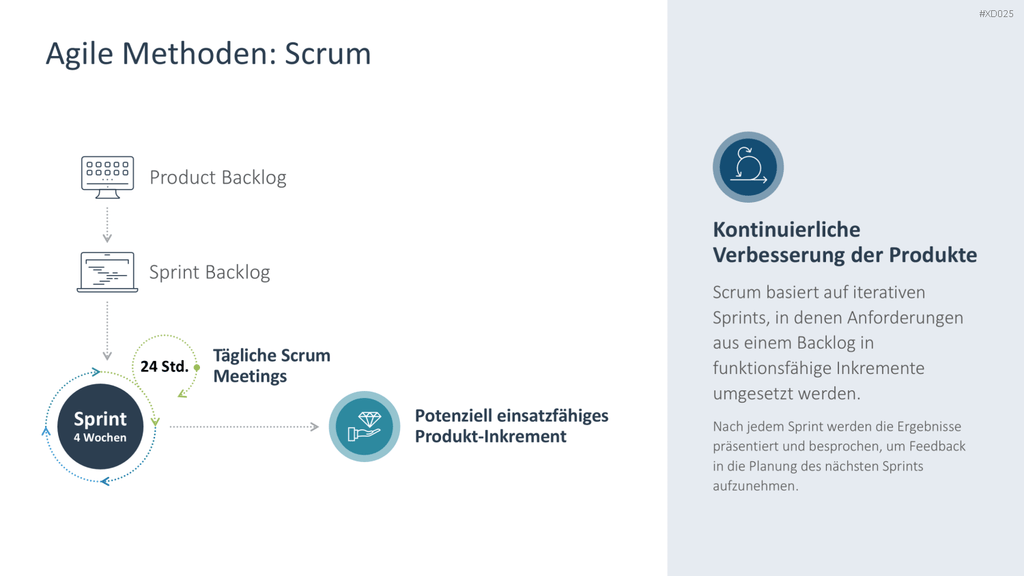 #XD025

Agile Methoden: Scrum

Product Backlog

Sprint Backlog

24 Std.

Tägliche Scrum Meetings

Sprint
4 Wochen

Potenziell einsatzfähiges Produkt-Inkrement

Kontinuierliche Verbesserung der Produkte

Scrum basiert auf iterativen Sprints, in denen Anforderungen aus einem Backlog in funktionsfähige Inkremente umgesetzt werden.

Nach jedem Sprint werden die Ergebnisse präsentiert und besprochen, um Feedback in die Planung des nächsten Sprints aufzunehmen.